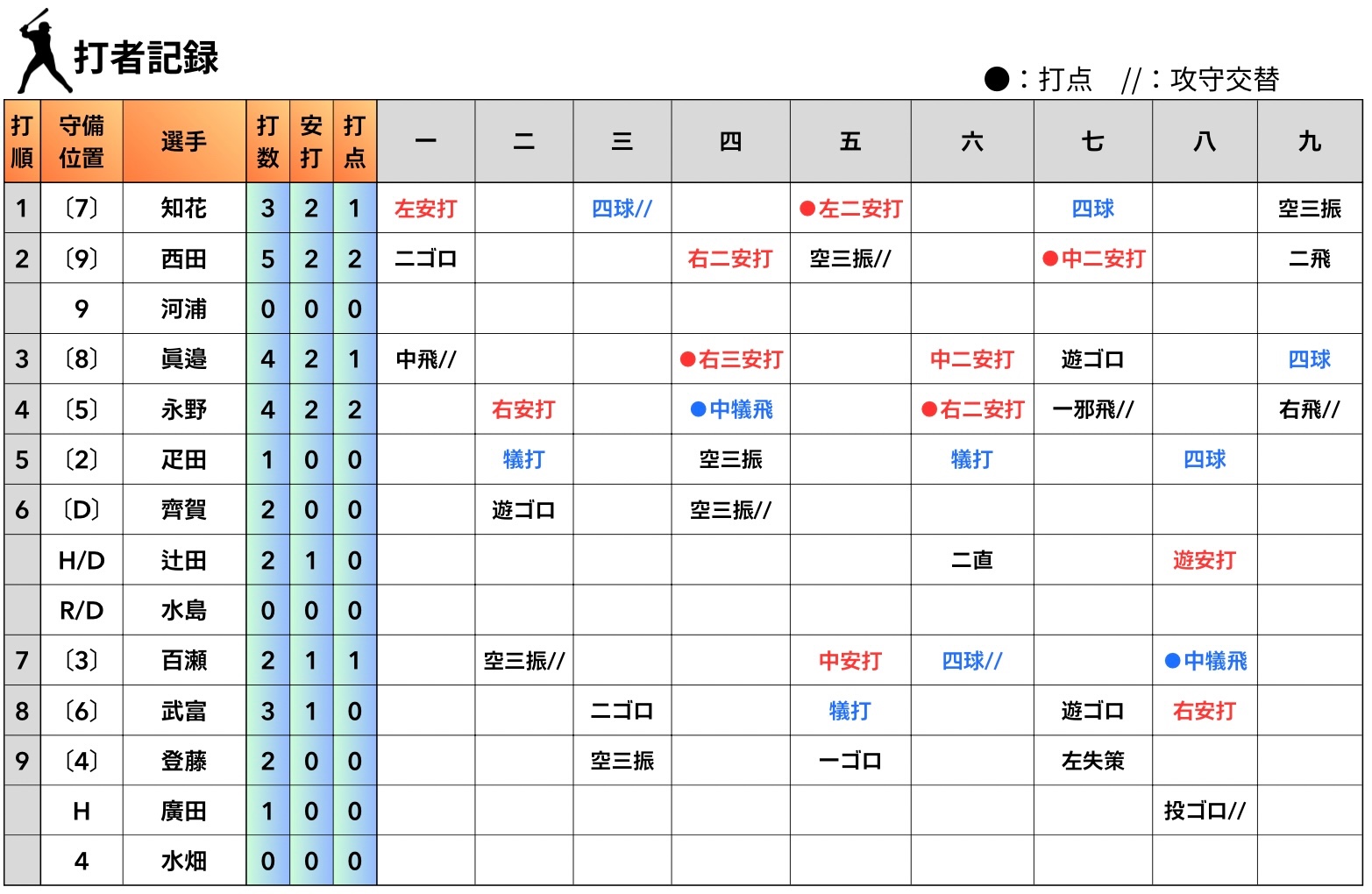 打者記録

●：打点　//：攻守交替

| 打順 | 守備位置 | 選手 | 打数 | 安打 | 打点 | 一 | 二 | 三 | 四 | 五 | 六 | 七 | 八 | 九 |
|---|---|---|---|---|---|---|---|---|---|---|---|---|---|---|
| 1 | 〔7〕 | 知花 | 3 | 2 | 1 | 左安打 | | 四球// | | ●左二安打 | | 四球 | | 空三振 |
| 2 | 〔9〕 | 西田 | 5 | 2 | 2 | 二ゴロ | | | 右二安打 | 空三振// | | ●中二安打 | | 二飛 |
| | 9 | 河浦 | 0 | 0 | 0 | | | | | | | | | |
| 3 | 〔8〕 | 眞邉 | 4 | 2 | 1 | 中飛// | | | ●右三安打 | | 中二安打 | 遊ゴロ | | 四球 |
| 4 | 〔5〕 | 永野 | 4 | 2 | 2 | | 右安打 | | ●中犠飛 | | ●右二安打 | 一邪飛// | | 右飛// |
| 5 | 〔2〕 | 疋田 | 1 | 0 | 0 | | 犠打 | | 空三振 | | 犠打 | | 四球 | |
| 6 | 〔D〕 | 齊賀 | 2 | 0 | 0 | | 遊ゴロ | | 空三振// | | | | | |
| | H/D | 辻田 | 2 | 1 | 0 | | | | | | 二直 | | 遊安打 | |
| | R/D | 水島 | 0 | 0 | 0 | | | | | | | | | |
| 7 | 〔3〕 | 百瀬 | 2 | 1 | 1 | | 空三振// | | | 中安打 | 四球// | | ●中犠飛 | |
| 8 | 〔6〕 | 武富 | 3 | 1 | 0 | | | 二ゴロ | | 犠打 | | 遊ゴロ | 右安打 | |
| 9 | 〔4〕 | 登藤 | 2 | 0 | 0 | | | 空三振 | | 一ゴロ | | 左失策 | | |
| | H | 廣田 | 1 | 0 | 0 | | | | | | | | 投ゴロ// | |
| | 4 | 水畑 | 0 | 0 | 0 | | | | | | | | | |